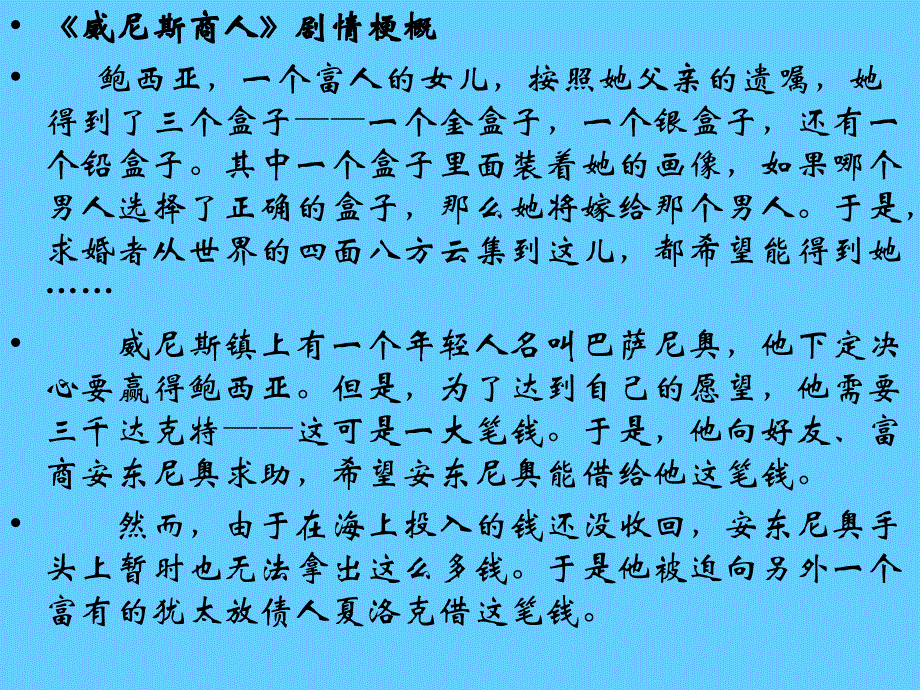 • 《威尼斯商人》剧情梗概

• 鲍西亚，一个富人的女儿，按照她父亲的遗嘱，她得到了三个盒子——一个金盒子，一个银盒子，还有一个铅盒子。其中一个盒子里面装着她的画像，如果哪个男人选择了正确的盒子，那么她将嫁给那个男人。于是，求婚者从世界的四面八方云集到这儿，都希望能得到她……

• 威尼斯镇上有一个年轻人名叫巴萨尼奥，他下定决心要赢得鲍西亚。但是，为了达到自己的愿望，他需要三千达克特——这可是一大笔钱。于是，他向好友、富商安东尼奥求助，希望安东尼奥能借给他这笔钱。

• 然而，由于在海上投入的钱还没收回，安东尼奥手头上暂时也无法拿出这么多钱。于是他被迫向另外一个富有的犹太放债人夏洛克借这笔钱。